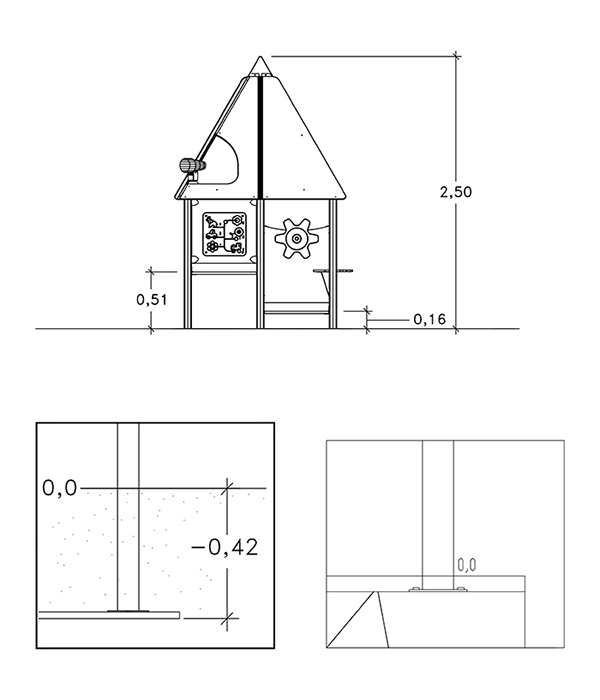 2,50

0,51

0,16

0,0

−0,42

0,0